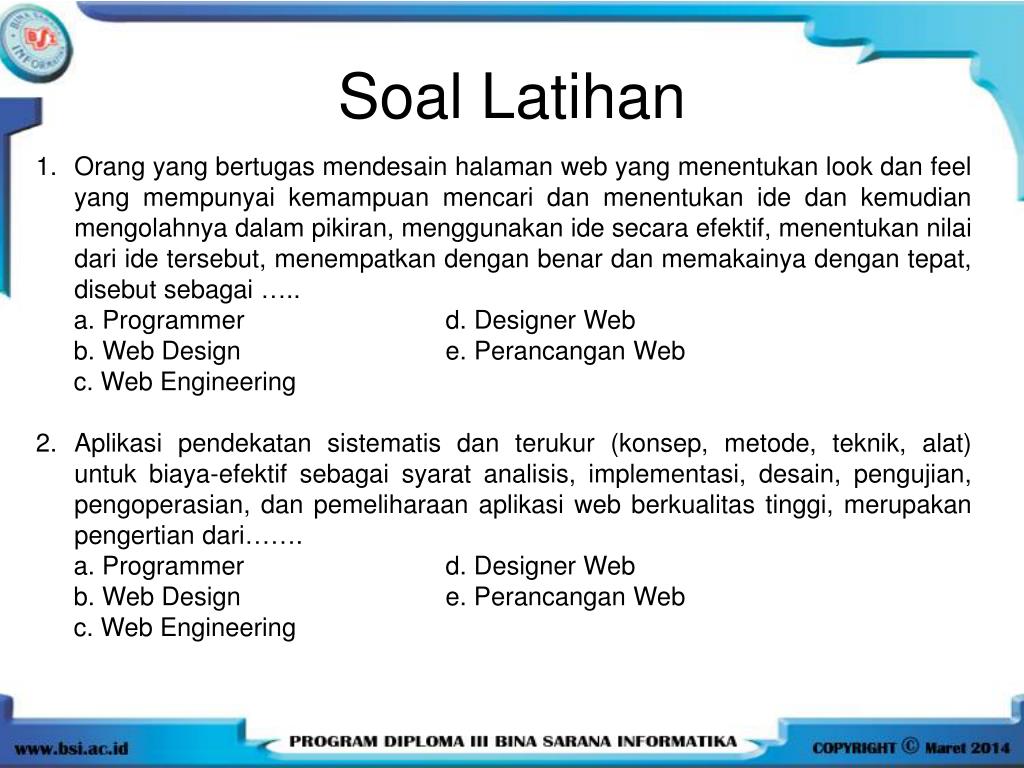 Soal Latihan

1. Orang yang bertugas mendesain halaman web yang menentukan look dan feel yang mempunyai kemampuan mencari dan menentukan ide dan kemudian mengolahnya dalam pikiran, menggunakan ide secara efektif, menentukan nilai dari ide tersebut, menempatkan dengan benar dan memakainya dengan tepat, disebut sebagai …..
a. Programmer
b. Web Design
c. Web Engineering
d. Designer Web
e. Perancangan Web

2. Aplikasi pendekatan sistematis dan terukur (konsep, metode, teknik, alat) untuk biaya-efektif sebagai syarat analisis, implementasi, desain, pengujian, pengoperasian, dan pemeliharaan aplikasi web berkualitas tinggi, merupakan pengertian dari…….
a. Programmer
b. Web Design
c. Web Engineering
d. Designer Web
e. Perancangan Web

www.bsi.ac.id
PROGRAM DIPLOMA III BINA SARANA INFORMATIKA
COPYRIGHT © Maret 2014